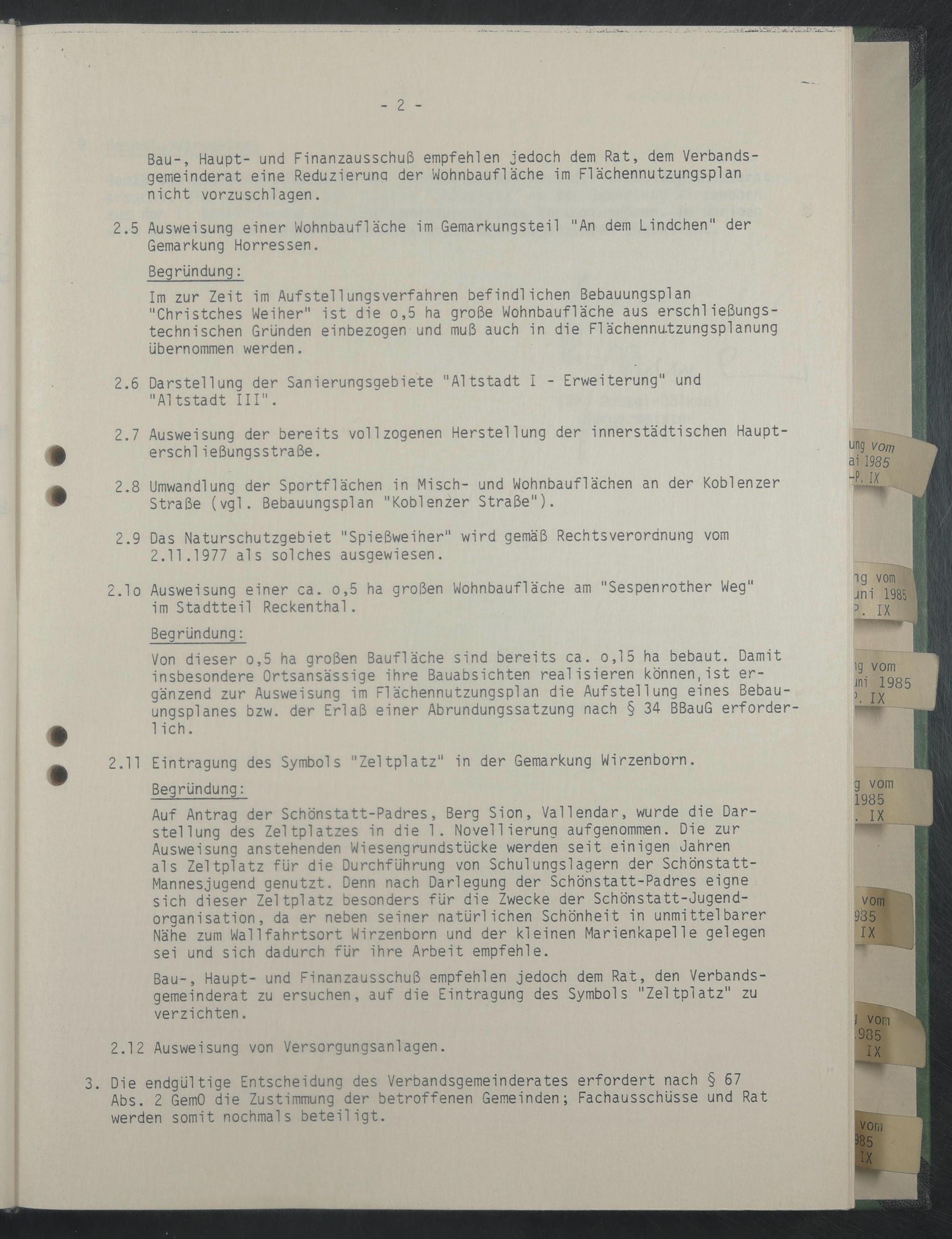 - 2 -

Bau-, Haupt- und Finanzausschuß empfehlen jedoch dem Rat, dem Verbandsgemeinderat eine Reduzierung der Wohnbaufläche im Flächennutzungsplan nicht vorzuschlagen.

2.5 Ausweisung einer Wohnbaufläche im Gemarkungsteil "An dem Lindchen" der Gemarkung Horressen.

Begründung:

Im zur Zeit im Aufstellungsverfahren befindlichen Bebauungsplan "Christches Weiher" ist die o,5 ha große Wohnbaufläche aus erschließungstechnischen Gründen einbezogen und muß auch in die Flächennutzungsplanung übernommen werden.

2.6 Darstellung der Sanierungsgebiete "Altstadt I - Erweiterung" und "Altstadt III".

2.7 Ausweisung der bereits vollzogenen Herstellung der innerstädtischen Haupterschließungsstraße.

2.8 Umwandlung der Sportflächen in Misch- und Wohnbauflächen an der Koblenzer Straße (vgl. Bebauungsplan "Koblenzer Straße").

2.9 Das Naturschutzgebiet "Spießweiher" wird gemäß Rechtsverordnung vom 2.11.1977 als solches ausgewiesen.

2.1o Ausweisung einer ca. o,5 ha großen Wohnbaufläche am "Sespenrother Weg" im Stadtteil Reckenthal.

Begründung:

Von dieser o,5 ha großen Baufläche sind bereits ca. o,15 ha bebaut. Damit insbesondere Ortsansässige ihre Bauabsichten realisieren können, ist ergänzend zur Ausweisung im Flächennutzungsplan die Aufstellung eines Bebauungsplanes bzw. der Erlaß einer Abrundungssatzung nach § 34 BBauG erforderlich.

2.11 Eintragung des Symbols "Zeltplatz" in der Gemarkung Wirzenborn.

Begründung:

Auf Antrag der Schönstatt-Padres, Berg Sion, Vallendar, wurde die Darstellung des Zeltplatzes in die 1. Novellierung aufgenommen. Die zur Ausweisung anstehenden Wiesengrundstücke werden seit einigen Jahren als Zeltplatz für die Durchführung von Schulungslagern der Schönstatt-Mannesjugend genutzt. Denn nach Darlegung der Schönstatt-Padres eigne sich dieser Zeltplatz besonders für die Zwecke der Schönstatt-Jugendorganisation, da er neben seiner natürlichen Schönheit in unmittelbarer Nähe zum Wallfahrtsort Wirzenborn und der kleinen Marienkapelle gelegen sei und sich dadurch für ihre Arbeit empfehle.

Bau-, Haupt- und Finanzausschuß empfehlen jedoch dem Rat, den Verbandsgemeinderat zu ersuchen, auf die Eintragung des Symbols "Zeltplatz" zu verzichten.

2.12 Ausweisung von Versorgungsanlagen.

3. Die endgültige Entscheidung des Verbandsgemeinderates erfordert nach § 67 Abs. 2 GemO die Zustimmung der betroffenen Gemeinden; Fachausschüsse und Rat werden somit nochmals beteiligt.

ung vom
ai 1985
-P. IX

ng vom
uni 1985
P. IX

ng vom
uni 1985
P. IX

g vom
1985
. IX

vom
985
IX

vom
985
IX

vom
985
IX